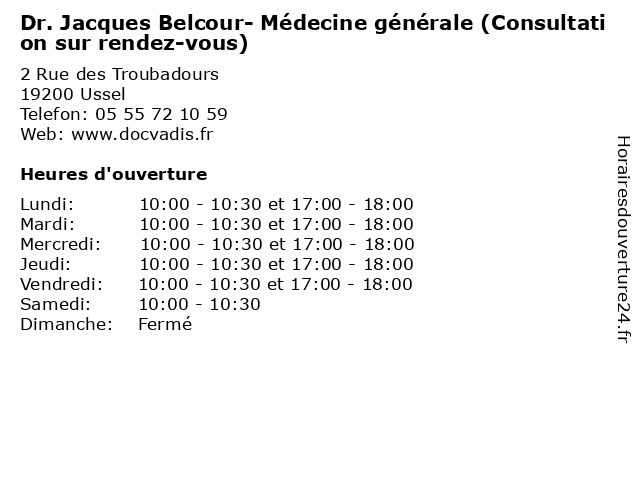 Dr. Jacques Belcour- Médecine générale (Consultation sur rendez-vous)

2 Rue des Troubadours
19200 Ussel
Telefon: 05 55 72 10 59
Web: www.docvadis.fr

Heures d'ouverture

Lundi: 10:00 - 10:30 et 17:00 - 18:00
Mardi: 10:00 - 10:30 et 17:00 - 18:00
Mercredi: 10:00 - 10:30 et 17:00 - 18:00
Jeudi: 10:00 - 10:30 et 17:00 - 18:00
Vendredi: 10:00 - 10:30 et 17:00 - 18:00
Samedi: 10:00 - 10:30
Dimanche: Fermé

Horairesdouverture24.fr